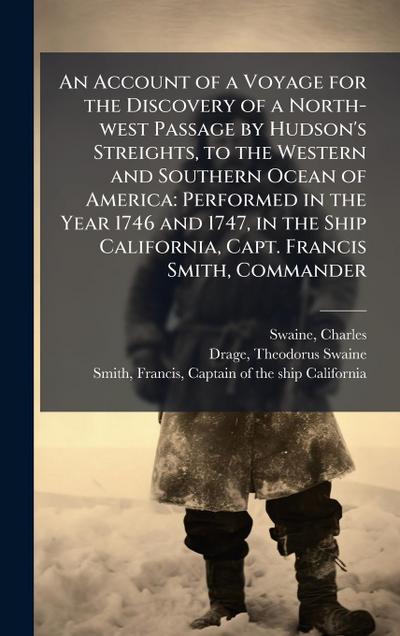 An Account of a Voyage for the Discovery of a North-west Passage by Hudson's Streights, to the Western and Southern Ocean of America: Performed in the Year 1746 and 1747, in the Ship California, Capt. Francis Smith, Commander

Swaine, Charles
Drage, Theodorus Swaine
Smith, Francis, Captain of the ship California